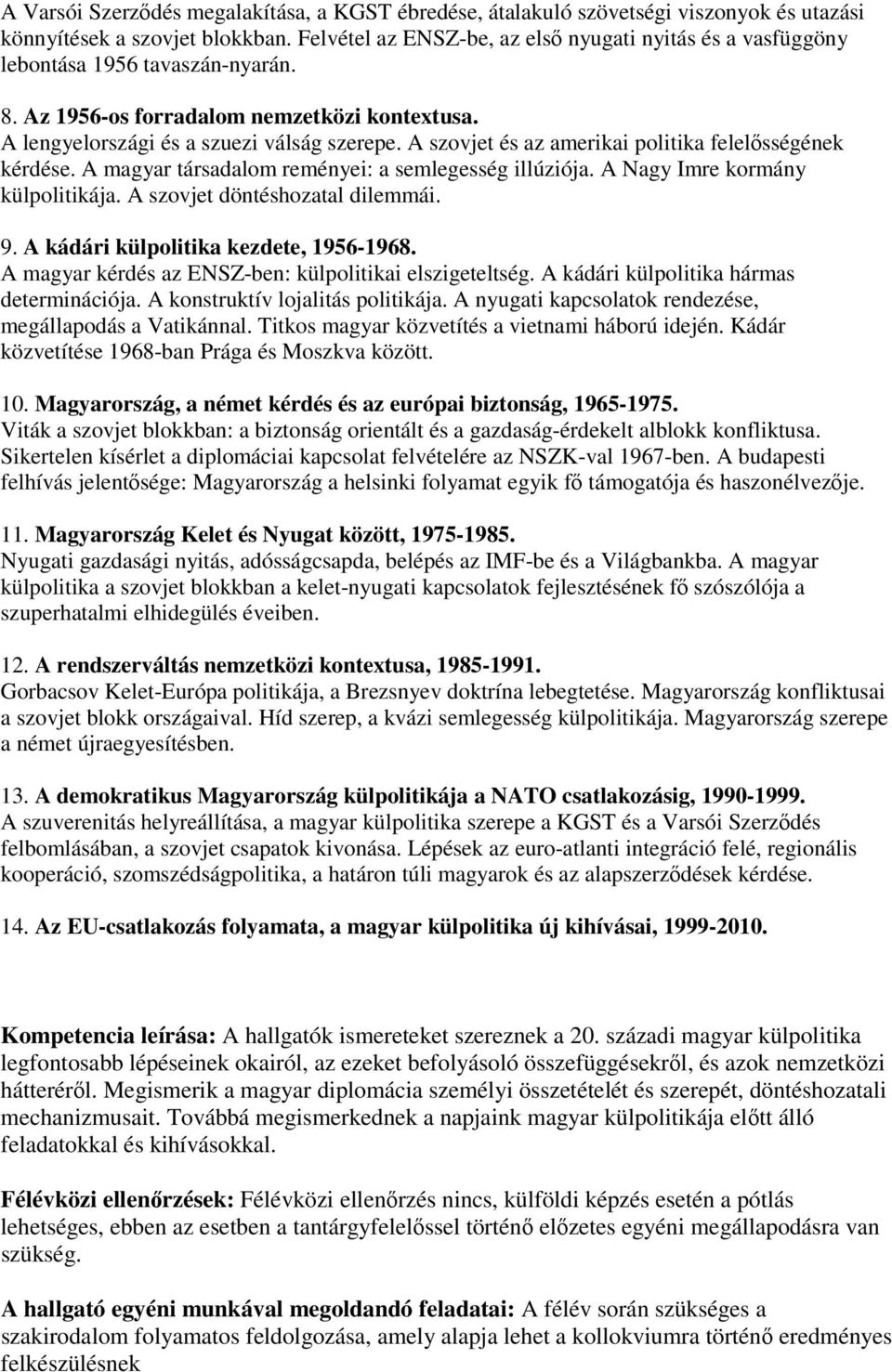 A Varsói Szerződés megalakítása, a KGST ébredése, átalakuló szövetségi viszonyok és utazási könnyítések a szovjet blokkban. Felvétel az ENSZ-be, az első nyugati nyitás és a vasfüggöny lebontása 1956 tavaszán-nyarán.

8. Az 1956-os forradalom nemzetközi kontextusa.
A lengyelországi és a szuezi válság szerepe. A szovjet és az amerikai politika felelősségének kérdése. A magyar társadalom reményei: a semlegesség illúziója. A Nagy Imre kormány külpolitikája. A szovjet döntéshozatal dilemmái.

9. A kádári külpolitika kezdete, 1956-1968.
A magyar kérdés az ENSZ-ben: külpolitikai elszigeteltség. A kádári külpolitika hármas determinációja. A konstruktív lojalitás politikája. A nyugati kapcsolatok rendezése, megállapodás a Vatikánnal. Titkos magyar közvetítés a vietnami háború idején. Kádár közvetítése 1968-ban Prága és Moszkva között.

10. Magyarország, a német kérdés és az európai biztonság, 1965-1975.
Viták a szovjet blokkban: a biztonság orientált és a gazdaság-érdekelt alblokk konfliktusa. Sikertelen kísérlet a diplomáciai kapcsolat felvételére az NSZK-val 1967-ben. A budapesti felhívás jelentősége: Magyarország a helsinki folyamat egyik fő támogatója és haszonélvezője.

11. Magyarország Kelet és Nyugat között, 1975-1985.
Nyugati gazdasági nyitás, adósságcsapda, belépés az IMF-be és a Világbankba. A magyar külpolitika a szovjet blokkban a kelet-nyugati kapcsolatok fejlesztésének fő szószólója a szuperhatalmi elhidegülés éveiben.

12. A rendszerváltás nemzetközi kontextusa, 1985-1991.
Gorbacsov Kelet-Európa politikája, a Brezsnyev doktrína lebegtetése. Magyarország konfliktusai a szovjet blokk országaival. Híd szerep, a kvázi semlegesség külpolitikája. Magyarország szerepe a német újraegyesítésben.

13. A demokratikus Magyarország külpolitikája a NATO csatlakozásig, 1990-1999.
A szuverenitás helyreállítása, a magyar külpolitika szerepe a KGST és a Varsói Szerződés felbomlásában, a szovjet csapatok kivonása. Lépések az euro-atlanti integráció felé, regionális kooperáció, szomszédságpolitika, a határon túli magyarok és az alapszerződések kérdése.

14. Az EU-csatlakozás folyamata, a magyar külpolitika új kihívásai, 1999-2010.

Kompetencia leírása: A hallgatók ismereteket szereznek a 20. századi magyar külpolitika legfontosabb lépéseinek okairól, az ezeket befolyásoló összefüggésekről, és azok nemzetközi hátteréről. Megismerik a magyar diplomácia személyi összetételét és szerepét, döntéshozatali mechanizmusait. Továbbá megismerkednek a napjaink magyar külpolitikája előtt álló feladatokkal és kihívásokkal.

Félévközi ellenőrzések: Félévközi ellenőrzés nincs, külföldi képzés esetén a pótlás lehetséges, ebben az esetben a tantárgyfelelőssel történő előzetes egyéni megállapodásra van szükség.

A hallgató egyéni munkával megoldandó feladatai: A félév során szükséges a szakirodalom folyamatos feldolgozása, amely alapja lehet a kollokviumra történő eredményes felkészülésnek